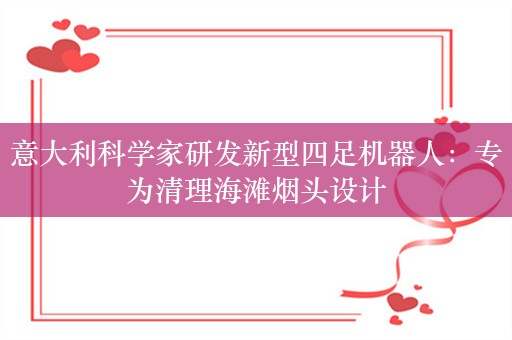 意大利科学家研发新型四足机器人：专为清理海滩烟头设计